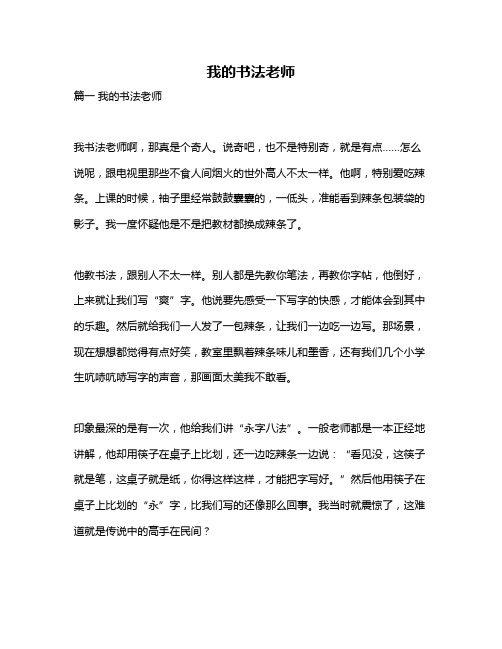 我的书法老师

篇一 我的书法老师

我书法老师啊，那真是个奇人。说奇吧，也不是特别奇，就是有点……怎么说呢，跟电视里那些不食人间烟火的世外高人不太一样。他啊，特别爱吃辣条。上课的时候，袖子里经常鼓鼓囊囊的，一低头，准能看到辣条包装袋的影子。我一度怀疑他是不是把教材都换成辣条了。

他教书法，跟别人不太一样。别人都是先教你笔法，再教你字帖，他倒好，上来就让我们写“爽”字。他说要先感受一下写字的快感，才能体会到其中的乐趣。然后就给我们一人发了一包辣条，让我们一边吃一边写。那场景，现在想想都觉得有点好笑，教室里飘着辣条味儿和墨香，还有我们几个小学生吭哧吭哧写字的声音，那画面太美我不敢看。

印象最深的是有一次，他给我们讲“永字八法”。一般老师都是一本正经地讲解，他却用筷子在桌子上比划，还一边吃辣条一边说：“看见没，这筷子就是笔，这桌子就是纸，你得这样这样，才能把字写好。”然后他用筷子在桌子上比划的“永”字，比我们写的还像那么回事。我当时就震惊了，这难道就是传说中的高手在民间？